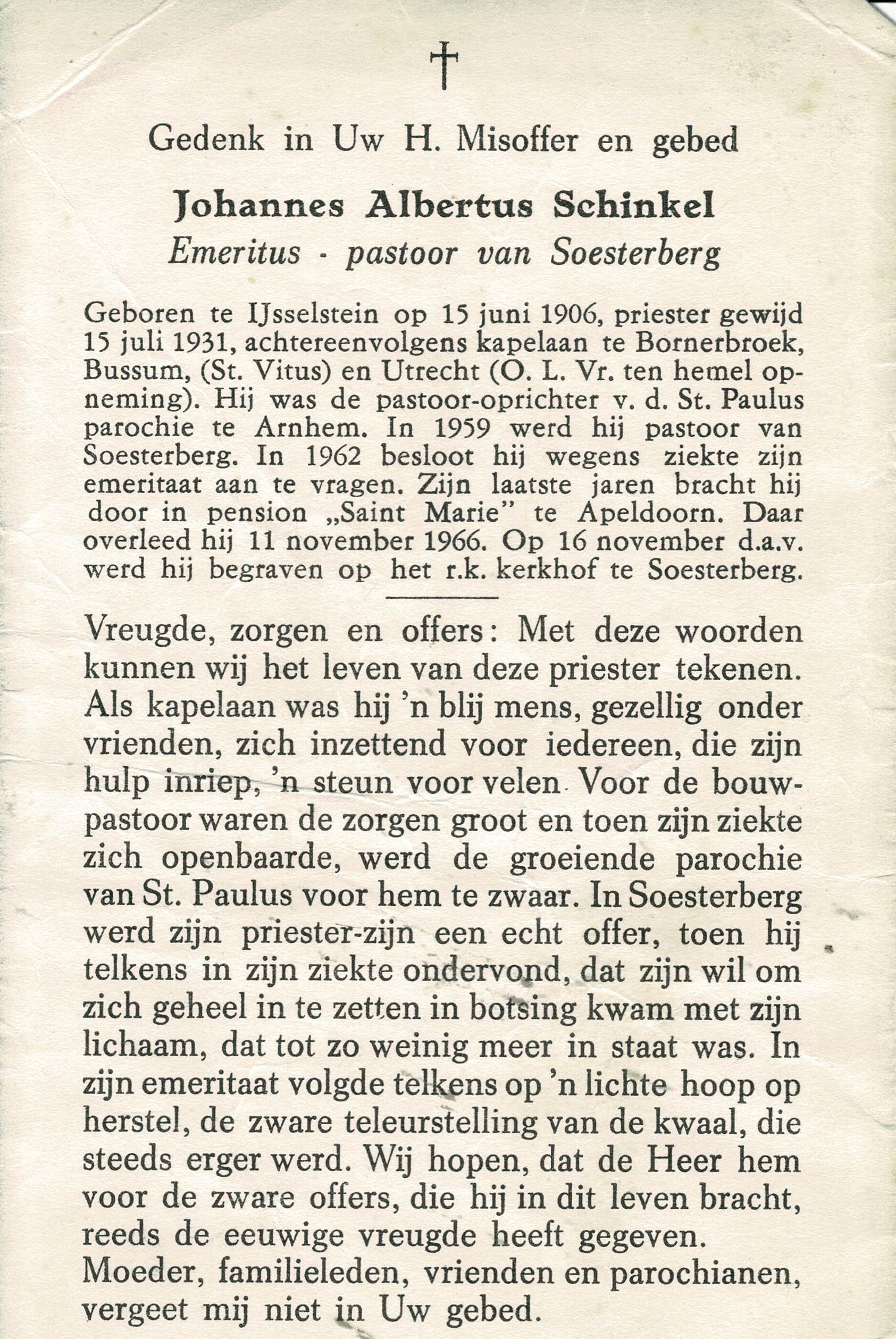 †

Gedenk in Uw H. Misoffer en gebed

Johannes Albertus Schinkel
Emeritus - pastoor van Soesterberg

Geboren te IJsselstein op 15 juni 1906, priester gewijd 15 juli 1931, achtereenvolgens kapelaan te Bornerbroek, Bussum, (St. Vitus) en Utrecht (O. L. Vr. ten hemel opneming). Hij was de pastoor-oprichter v. d. St. Paulus parochie te Arnhem. In 1959 werd hij pastoor van Soesterberg. In 1962 besloot hij wegens ziekte zijn emeritaat aan te vragen. Zijn laatste jaren bracht hij door in pension „Saint Marie" te Apeldoorn. Daar overleed hij 11 november 1966. Op 16 november d.a.v. werd hij begraven op het r.k. kerkhof te Soesterberg.

Vreugde, zorgen en offers: Met deze woorden kunnen wij het leven van deze priester tekenen. Als kapelaan was hij 'n blij mens, gezellig onder vrienden, zich inzettend voor iedereen, die zijn hulp inriep, 'n steun voor velen. Voor de bouwpastoor waren de zorgen groot en toen zijn ziekte zich openbaarde, werd de groeiende parochie van St. Paulus voor hem te zwaar. In Soesterberg werd zijn priester-zijn een echt offer, toen hij telkens in zijn ziekte ondervond, dat zijn wil om zich geheel in te zetten in botsing kwam met zijn lichaam, dat tot zo weinig meer in staat was. In zijn emeritaat volgde telkens op 'n lichte hoop op herstel, de zware teleurstelling van de kwaal, die steeds erger werd. Wij hopen, dat de Heer hem voor de zware offers, die hij in dit leven bracht, reeds de eeuwige vreugde heeft gegeven.
Moeder, familieleden, vrienden en parochianen, vergeet mij niet in Uw gebed.